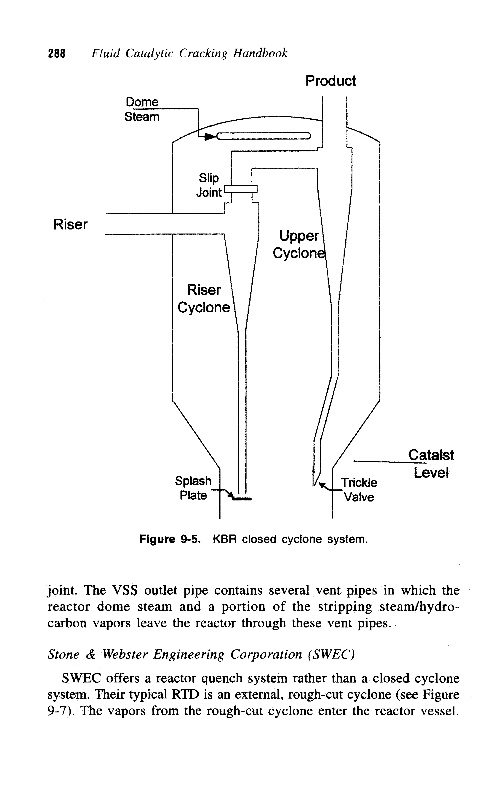 288 Fluid Catalytic Cracking Handbook

Product

Dome Steam

Slip Joint

Riser

Upper Cyclone

Riser Cyclone

Catalst Level

Splash Plate

Trickle Valve

Figure 9-5. KBR closed cyclone system.

joint. The VSS outlet pipe contains several vent pipes in which the reactor dome steam and a portion of the stripping steam/hydrocarbon vapors leave the reactor through these vent pipes.

Stone & Webster Engineering Corporation (SWEC)

SWEC offers a reactor quench system rather than a closed cyclone system. Their typical RTD is an external, rough-cut cyclone (see Figure 9-7). The vapors from the rough-cut cyclone enter the reactor vessel.